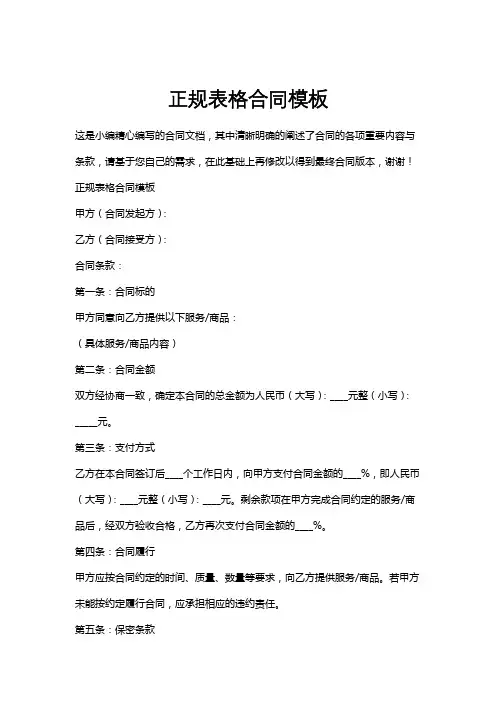 正规表格合同模板

这是小编精心编写的合同文档，其中清晰明确的阐述了合同的各项重要内容与条款，请基于您自己的需求，在此基础上再修改以得到最终合同版本，谢谢！

正规表格合同模板

甲方（合同发起方）：

乙方（合同接受方）：

合同条款：

第一条：合同标的

甲方同意向乙方提供以下服务/商品：

（具体服务/商品内容）

第二条：合同金额

双方经协商一致，确定本合同的总金额为人民币（大写）：____元整（小写）：_____元。

第三条：支付方式

乙方在本合同签订后____个工作日内，向甲方支付合同金额的____%，即人民币（大写）：____元整（小写）：____元。剩余款项在甲方完成合同约定的服务/商品后，经双方验收合格，乙方再次支付合同金额的____%。

第四条：合同履行

甲方应按合同约定的时间、质量、数量等要求，向乙方提供服务/商品。若甲方未能按约定履行合同，应承担相应的违约责任。

第五条：保密条款